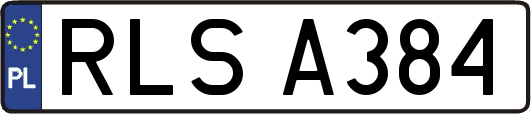 PL
RLS A384